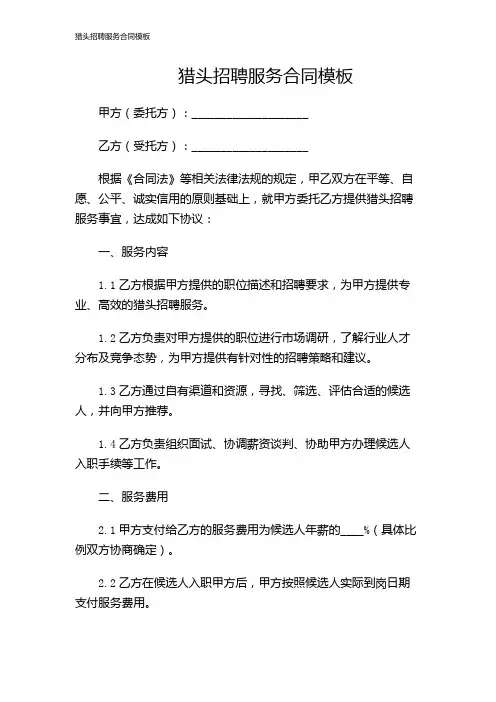 猎头招聘服务合同模板

猎头招聘服务合同模板

甲方（委托方）：____________________

乙方（受托方）：____________________

根据《合同法》等相关法律法规的规定，甲乙双方在平等、自愿、公平、诚实信用的原则基础上，就甲方委托乙方提供猎头招聘服务事宜，达成如下协议：

一、服务内容

1.1 乙方根据甲方提供的职位描述和招聘要求，为甲方提供专业、高效的猎头招聘服务。

1.2 乙方负责对甲方提供的职位进行市场调研，了解行业人才分布及竞争态势，为甲方提供有针对性的招聘策略和建议。

1.3 乙方通过自有渠道和资源，寻找、筛选、评估合适的候选人，并向甲方推荐。

1.4 乙方负责组织面试、协调薪资谈判、协助甲方办理候选人入职手续等工作。

二、服务费用

2.1 甲方支付给乙方的服务费用为候选人年薪的____%（具体比例双方协商确定）。

2.2 乙方在候选人入职甲方后，甲方按照候选人实际到岗日期支付服务费用。